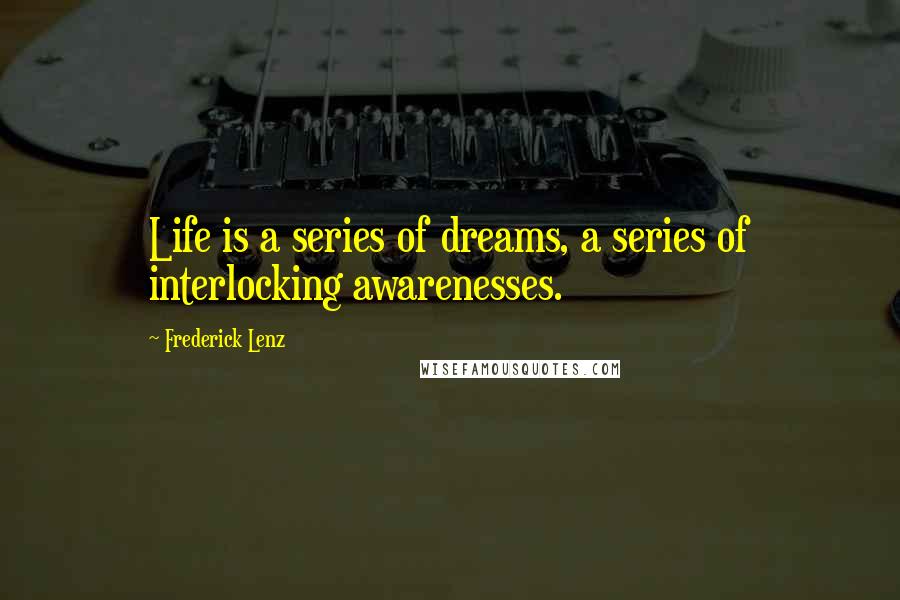 Life is a series of dreams, a series of interlocking awarenesses.

~ Frederick Lenz

WISEFAMOUSQUOTES.COM